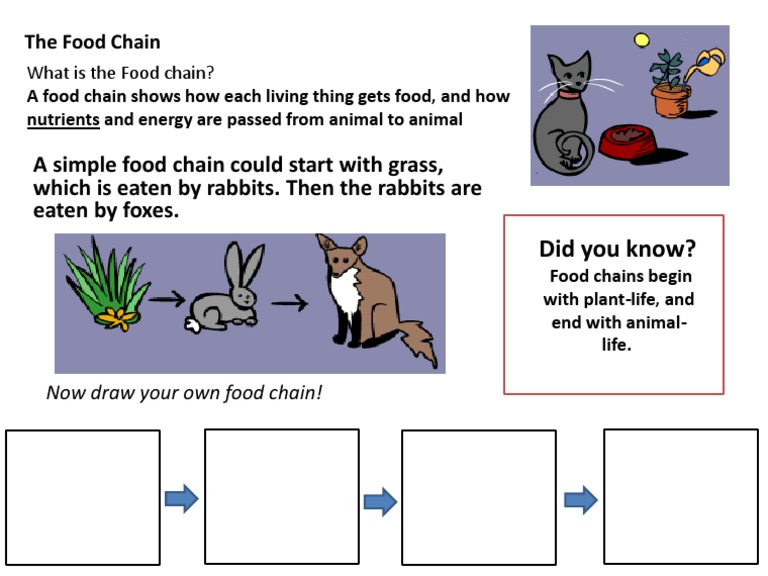 The Food Chain

What is the Food chain?

A food chain shows how each living thing gets food, and how nutrients and energy are passed from animal to animal

A simple food chain could start with grass, which is eaten by rabbits. Then the rabbits are eaten by foxes.

Did you know?

Food chains begin with plant-life, and end with animal-life.

Now draw your own food chain!